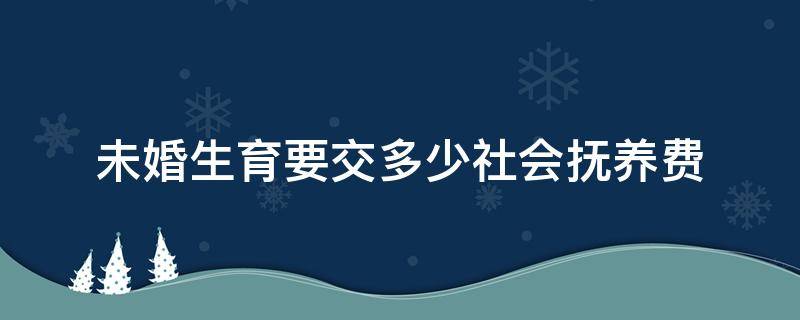 未婚生育要交多少社会抚养费